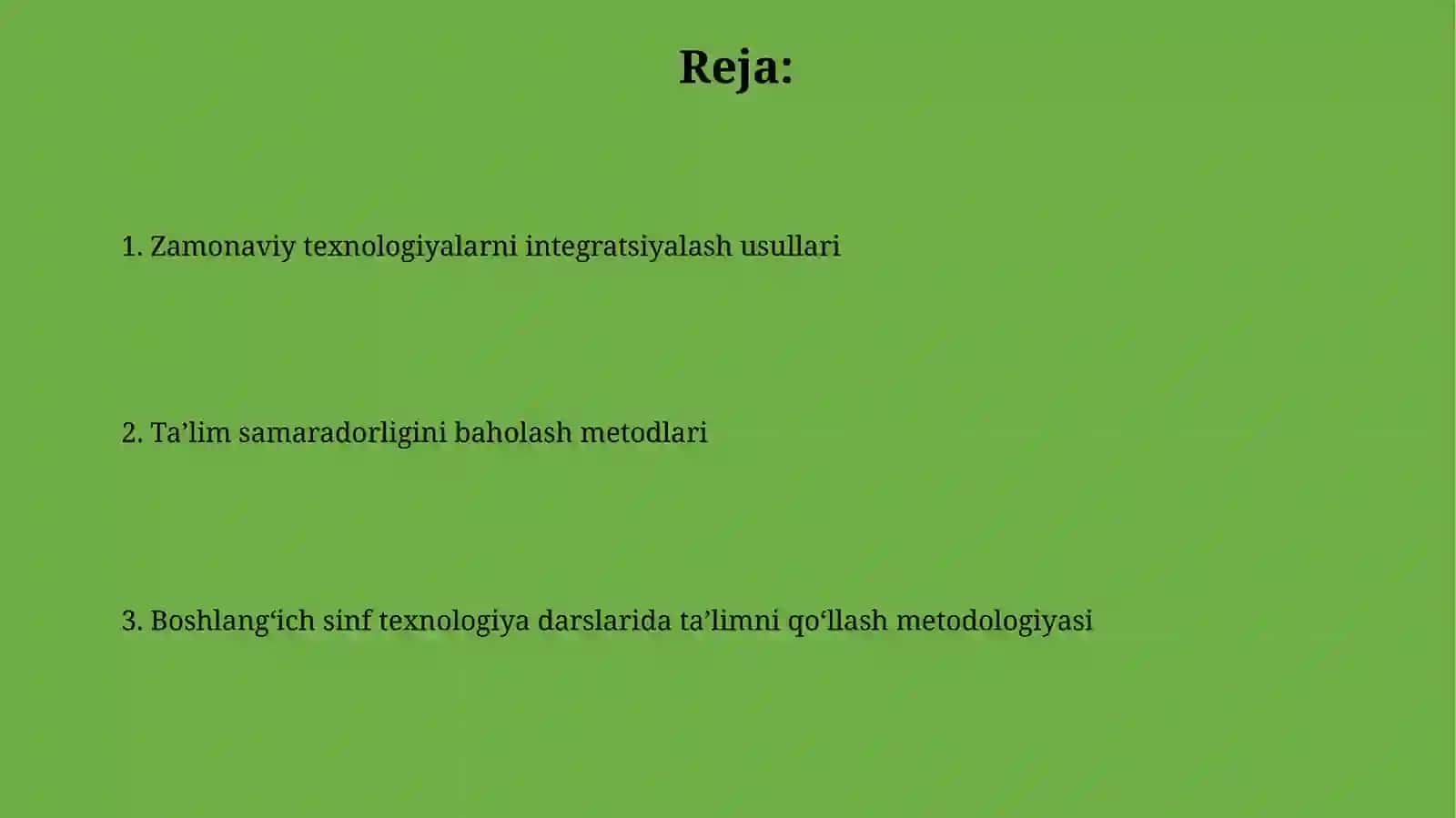 Reja:

1. Zamonaviy texnologiyalarni integratsiyalash usullari

2. Ta’lim samaradorligini baholash metodlari

3. Boshlang‘ich sinf texnologiya darslarida ta’limni qo‘llash metodologiyasi